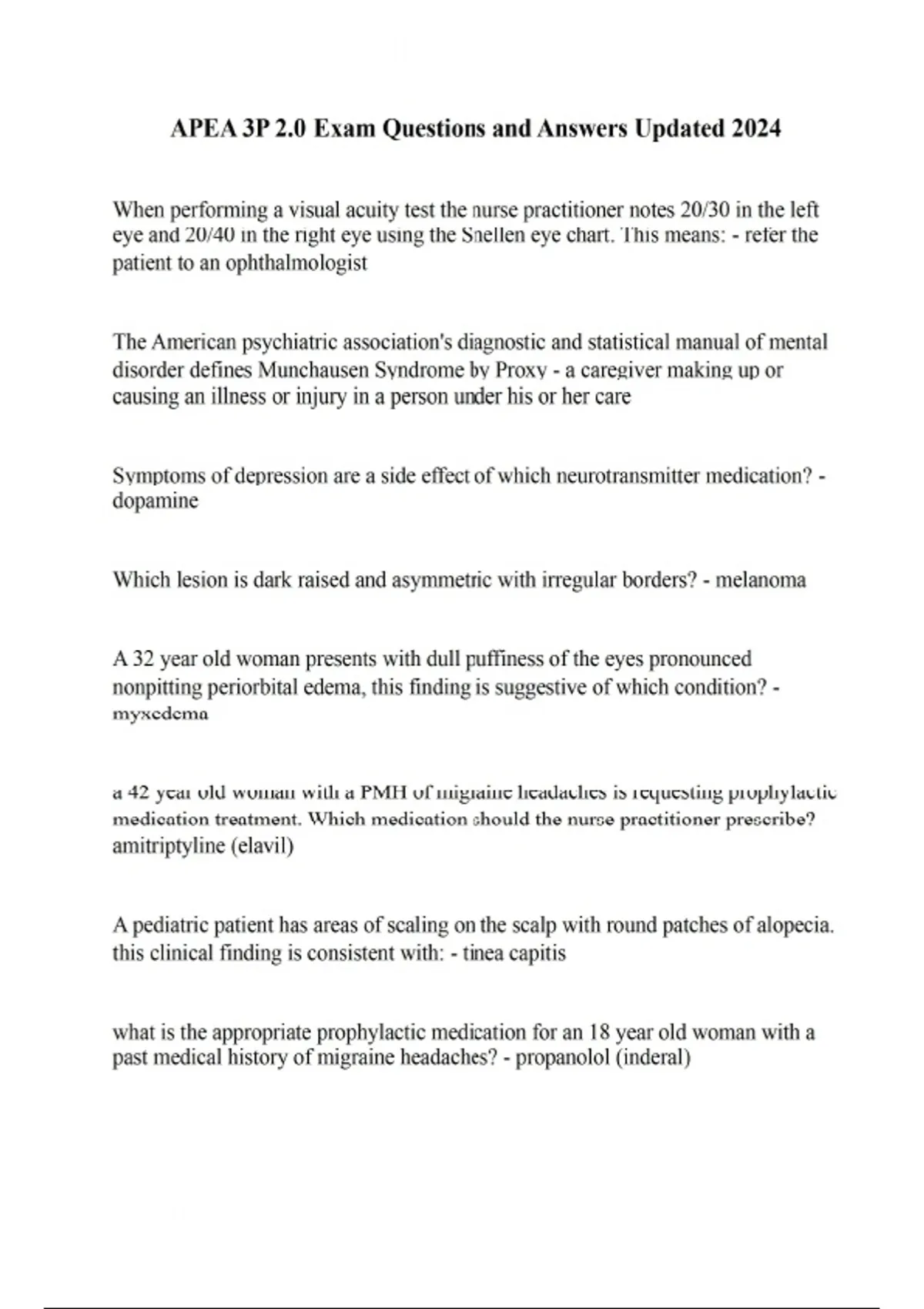 APEA 3P 2.0 Exam Questions and Answers Updated 2024

When performing a visual acuity test the nurse practitioner notes 20/30 in the left eye and 20/40 in the right eye using the Snellen eye chart. This means: - refer the patient to an ophthalmologist

The American psychiatric association's diagnostic and statistical manual of mental disorder defines Munchausen Syndrome by Proxy - a caregiver making up or causing an illness or injury in a person under his or her care

Symptoms of depression are a side effect of which neurotransmitter medication? - dopamine

Which lesion is dark raised and asymmetric with irregular borders? - melanoma

A 32 year old woman presents with dull puffiness of the eyes pronounced nonpitting periorbital edema, this finding is suggestive of which condition? - myxedema

a 42 year old woman with a PMH of migraine headaches is requesting prophylactic medication treatment. Which medication should the nurse practitioner prescribe? amitriptyline (elavil)

A pediatric patient has areas of scaling on the scalp with round patches of alopecia. this clinical finding is consistent with: - tinea capitis

what is the appropriate prophylactic medication for an 18 year old woman with a past medical history of migraine headaches? - propanolol (inderal)